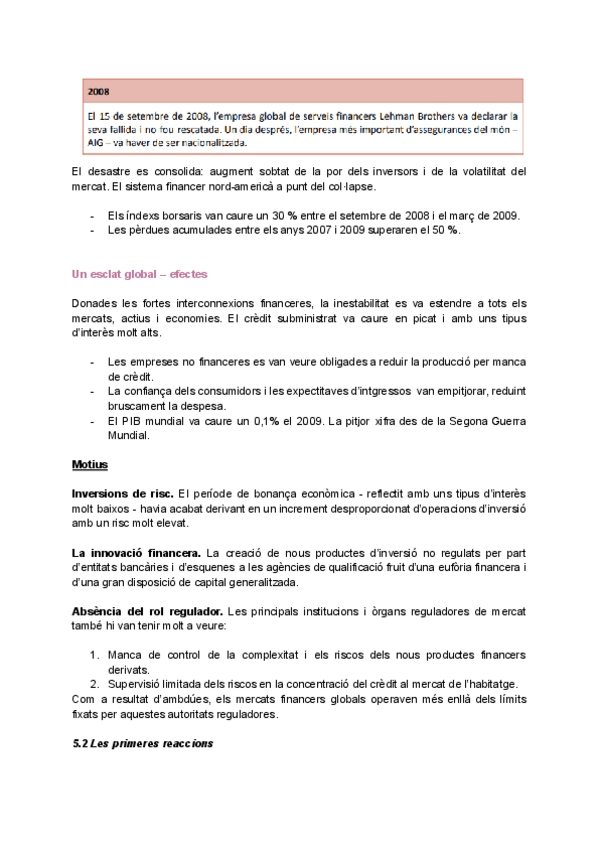 2008

El 15 de setembre de 2008, l'empresa global de serveis financers Lehman Brothers va declarar la seva fallida i no fou rescatada. Un dia després, l'empresa més important d'assegurances del món – AIG – va haver de ser nacionalitzada.

El desastre es consolida: augment sobtat de la por dels inversors i de la volatilitat del mercat. El sistema financer nord-americà a punt del col·lapse.

- Els índexs borsaris van caure un 30 % entre el setembre de 2008 i el març de 2009.
- Les pèrdues acumulades entre els anys 2007 i 2009 superaren el 50 %.

Un esclat global – efectes

Donades les fortes interconnexions financeres, la inestabilitat es va estendre a tots els mercats, actius i economies. El crèdit subministrat va caure en picat i amb uns tipus d'interès molt alts.

- Les empreses no financeres es van veure obligades a reduir la producció per manca de crèdit.
- La confiança dels consumidors i les expectitaves d'intgressos van empitjorar, reduint bruscament la despesa.
- El PIB mundial va caure un 0,1% el 2009. La pitjor xifra des de la Segona Guerra Mundial.

Motius

Inversions de risc. El període de bonança econòmica - reflectit amb uns tipus d'interès molt baixos - havia acabat derivant en un increment desproporcionat d'operacions d'inversió amb un risc molt elevat.

La innovació financera. La creació de nous productes d'inversió no regulats per part d'entitats bancàries i d'esquenes a les agències de qualificació fruit d'una eufòria financera i d'una gran disposició de capital generalitzada.

Absència del rol regulador. Les principals institucions i òrgans reguladores de mercat també hi van tenir molt a veure:

1. Manca de control de la complexitat i els riscos dels nous productes financers derivats.
2. Supervisió limitada dels riscos en la concentració del crèdit al mercat de l'habitatge.

Com a resultat d'ambdúes, els mercats financers globals operaven més enllà dels límits fixats per aquestes autoritats reguladores.

5.2 Les primeres reaccions